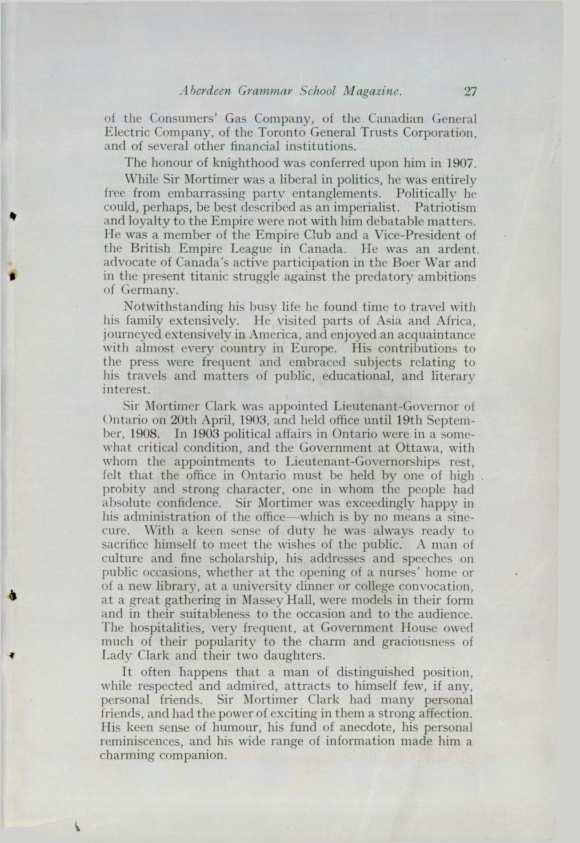 Aberdeen Grammar School Magazine. 27

of the Consumers' Gas Company, of the Canadian General Electric Company, of the Toronto General Trusts Corporation, and of several other financial institutions.

The honour of knighthood was conferred upon him in 1907.

While Sir Mortimer was a liberal in politics, he was entirely free from embarrassing party entanglements. Politically he could, perhaps, be best described as an imperialist. Patriotism and loyalty to the Empire were not with him debatable matters. He was a member of the Empire Club and a Vice-President of the British Empire League in Canada. He was an ardent advocate of Canada's active participation in the Boer War and in the present titanic struggle against the predatory ambitions of Germany.

Notwithstanding his busy life he found time to travel with his family extensively. He visited parts of Asia and Africa, journeyed extensively in America, and enjoyed an acquaintance with almost every country in Europe. His contributions to the press were frequent and embraced subjects relating to his travels and matters of public, educational, and literary interest.

Sir Mortimer Clark was appointed Lieutenant-Governor of Ontario on 20th April, 1903, and held office until 19th September, 1908. In 1903 political affairs in Ontario were in a somewhat critical condition, and the Government at Ottawa, with whom the appointments to Lieutenant-Governorships rest, felt that the office in Ontario must be held by one of high probity and strong character, one in whom the people had absolute confidence. Sir Mortimer was exceedingly happy in his administration of the office—which is by no means a sinecure. With a keen sense of duty he was always ready to sacrifice himself to meet the wishes of the public. A man of culture and fine scholarship, his addresses and speeches on public occasions, whether at the opening of a nurses' home or of a new library, at a university dinner or college convocation, at a great gathering in Massey Hall, were models in their form and in their suitableness to the occasion and to the audience. The hospitalities, very frequent, at Government House owed much of their popularity to the charm and graciousness of Lady Clark and their two daughters.

It often happens that a man of distinguished position, while respected and admired, attracts to himself few, if any, personal friends. Sir Mortimer Clark had many personal friends, and had the power of exciting in them a strong affection. His keen sense of humour, his fund of anecdote, his personal reminiscences, and his wide range of information made him a charming companion.